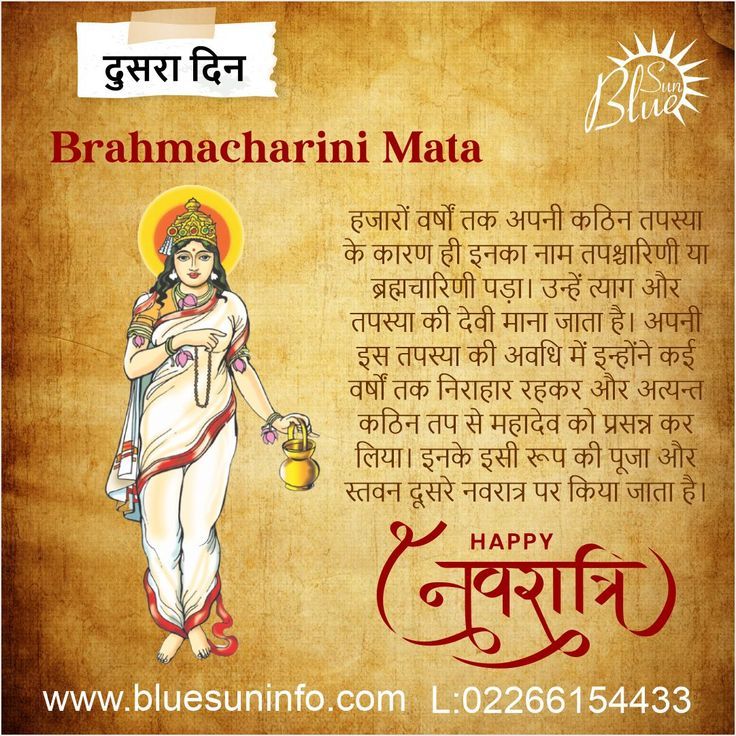 दुसरा दिन

Blue Sun

Brahmacharini Mata

हजारों वर्षों तक अपनी कठिन तपस्या के कारण ही इनका नाम तपश्चारिणी या ब्रह्मचारिणी पड़ा। उन्हें त्याग और तपस्या की देवी माना जाता है। अपनी इस तपस्या की अवधि में इन्होंने कई वर्षों तक निराहार रहकर और अत्यन्त कठिन तप से महादेव को प्रसन्न कर लिया। इनके इसी रूप की पूजा और स्तवन दूसरे नवरात्र पर किया जाता है।

HAPPY
नवरात्रि

www.bluesuninfo.com L:02266154433